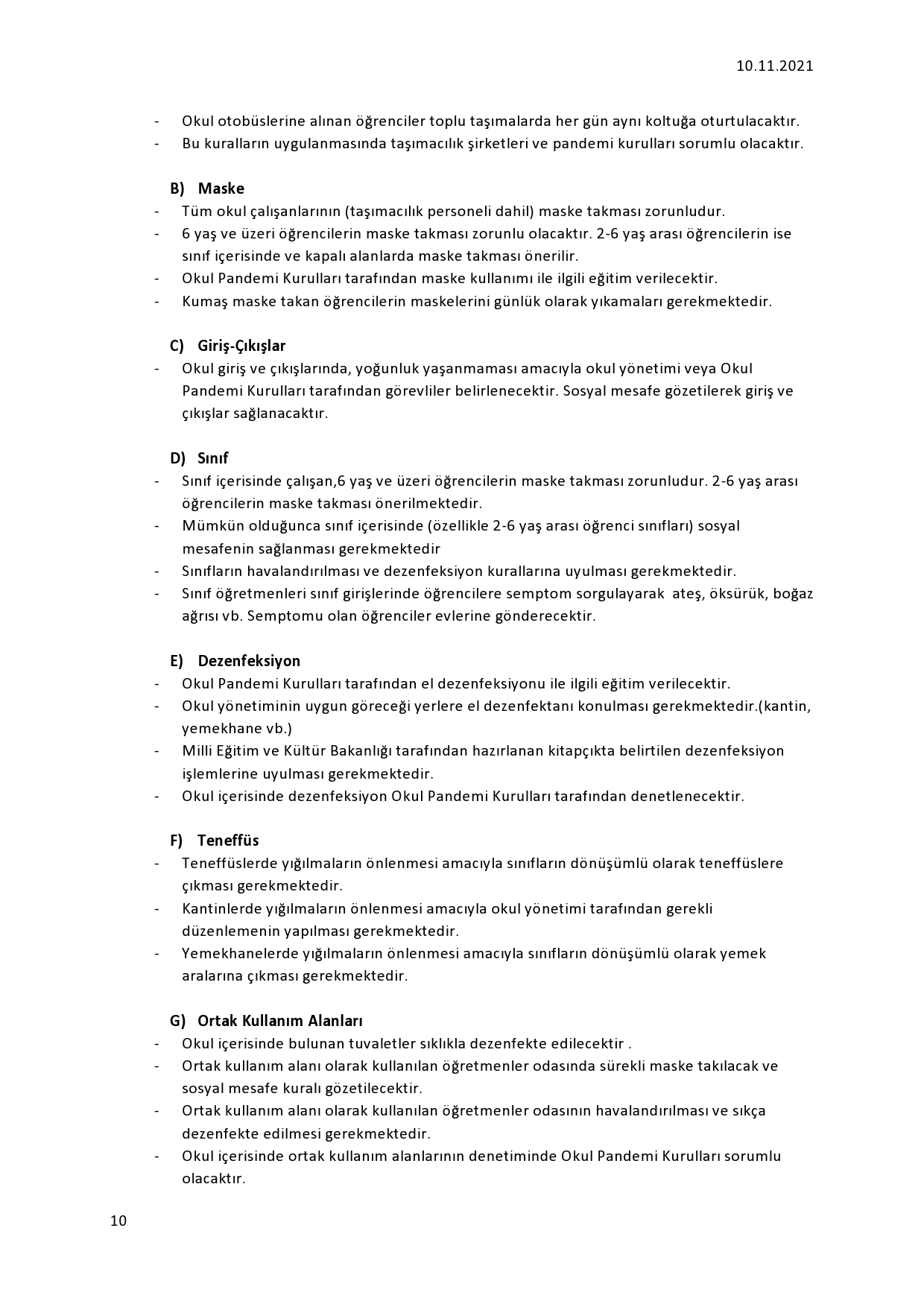 10.11.2021

- Okul otobüslerine alınan öğrenciler toplu taşımalarda her gün aynı koltuğa oturtulacaktır.
- Bu kuralların uygulanmasında taşımacılık şirketleri ve pandemi kurulları sorumlu olacaktır.

B) Maske
- Tüm okul çalışanlarının (taşımacılık personeli dahil) maske takması zorunludur.
- 6 yaş ve üzeri öğrencilerin maske takması zorunlu olacaktır. 2-6 yaş arası öğrencilerin ise sınıf içerisinde ve kapalı alanlarda maske takması önerilir.
- Okul Pandemi Kurulları tarafından maske kullanımı ile ilgili eğitim verilecektir.
- Kumaş maske takan öğrencilerin maskelerini günlük olarak yıkamaları gerekmektedir.

C) Giriş-Çıkışlar
- Okul giriş ve çıkışlarında, yoğunluk yaşanmaması amacıyla okul yönetimi veya Okul Pandemi Kurulları tarafından görevliler belirlenecektir. Sosyal mesafe gözetilerek giriş ve çıkışlar sağlanacaktır.

D) Sınıf
- Sınıf içerisinde çalışan,6 yaş ve üzeri öğrencilerin maske takması zorunludur. 2-6 yaş arası öğrencilerin maske takması önerilmektedir.
- Mümkün olduğunca sınıf içerisinde (özellikle 2-6 yaş arası öğrenci sınıfları) sosyal mesafenin sağlanması gerekmektedir
- Sınıfların havalandırılması ve dezenfeksiyon kurallarına uyulması gerekmektedir.
- Sınıf öğretmenleri sınıf girişlerinde öğrencilere semptom sorgulayarak ateş, öksürük, boğaz ağrısı vb. Semptomu olan öğrenciler evlerine gönderecektir.

E) Dezenfeksiyon
- Okul Pandemi Kurulları tarafından el dezenfeksiyonu ile ilgili eğitim verilecektir.
- Okul yönetiminin uygun göreceği yerlere el dezenfektanı konulması gerekmektedir.(kantin, yemekhane vb.)
- Milli Eğitim ve Kültür Bakanlığı tarafından hazırlanan kitapçıkta belirtilen dezenfeksiyon işlemlerine uyulması gerekmektedir.
- Okul içerisinde dezenfeksiyon Okul Pandemi Kurulları tarafından denetlenecektir.

F) Teneffüs
- Teneffüslerde yığılmaların önlenmesi amacıyla sınıfların dönüşümlü olarak teneffüslere çıkması gerekmektedir.
- Kantinlerde yığılmaların önlenmesi amacıyla okul yönetimi tarafından gerekli düzenlemenin yapılması gerekmektedir.
- Yemekhanelerde yığılmaların önlenmesi amacıyla sınıfların dönüşümlü olarak yemek aralarına çıkması gerekmektedir.

G) Ortak Kullanım Alanları
- Okul içerisinde bulunan tuvaletler sıklıkla dezenfekte edilecektir .
- Ortak kullanım alanı olarak kullanılan öğretmenler odasında sürekli maske takılacak ve sosyal mesafe kuralı gözetilecektir.
- Ortak kullanım alanı olarak kullanılan öğretmenler odasının havalandırılması ve sıkça dezenfekte edilmesi gerekmektedir.
- Okul içerisinde ortak kullanım alanlarının denetiminde Okul Pandemi Kurulları sorumlu olacaktır.

10